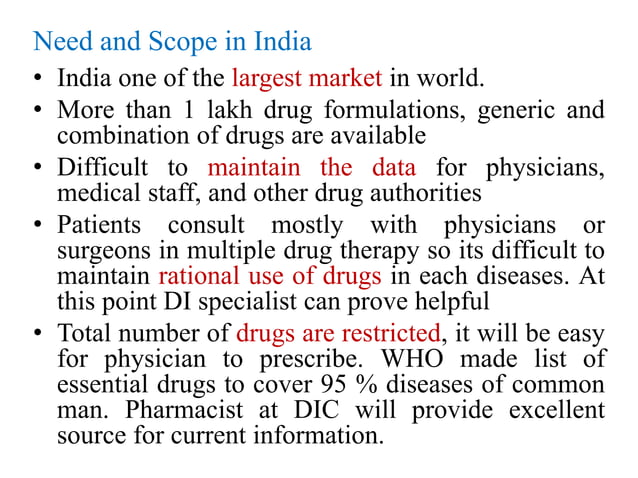 Need and Scope in India

• India one of the largest market in world.
• More than 1 lakh drug formulations, generic and combination of drugs are available
• Difficult to maintain the data for physicians, medical staff, and other drug authorities
• Patients consult mostly with physicians or surgeons in multiple drug therapy so its difficult to maintain rational use of drugs in each diseases. At this point DI specialist can prove helpful
• Total number of drugs are restricted, it will be easy for physician to prescribe. WHO made list of essential drugs to cover 95 % diseases of common man. Pharmacist at DIC will provide excellent source for current information.